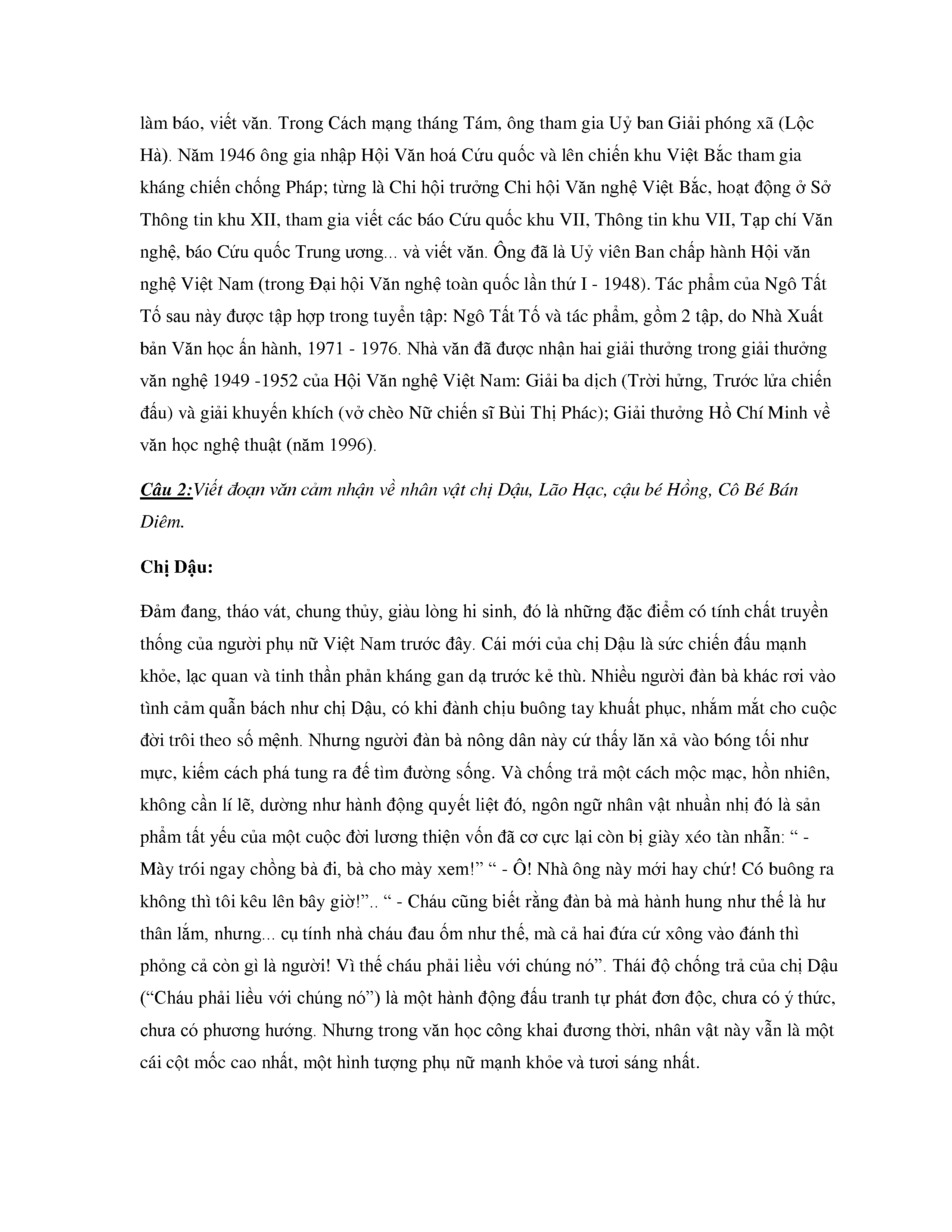 làm báo, viết văn. Trong Cách mạng tháng Tám, ông tham gia Uỷ ban Giải phóng xã (Lộc Hà). Năm 1946 ông gia nhập Hội Văn hoá Cứu quốc và lên chiến khu Việt Bắc tham gia kháng chiến chống Pháp; từng là Chi hội trưởng Chi hội Văn nghệ Việt Bắc, hoạt động ở Sở Thông tin khu XII, tham gia viết các báo Cứu quốc khu VII, Thông tin khu VII, Tạp chí Văn nghệ, báo Cứu quốc Trung ương... và viết văn. Ông đã là Uỷ viên Ban chấp hành Hội văn nghệ Việt Nam (trong Đại hội Văn nghệ toàn quốc lần thứ I - 1948). Tác phẩm của Ngô Tất Tố sau này được tập hợp trong tuyển tập: Ngô Tất Tố và tác phẩm, gồm 2 tập, do Nhà Xuất bản Văn học ấn hành, 1971 - 1976. Nhà văn đã được nhận hai giải thưởng trong giải thưởng văn nghệ 1949 -1952 của Hội Văn nghệ Việt Nam: Giải ba dịch (Trời hửng, Trước lửa chiến đấu) và giải khuyến khích (vở chèo Nữ chiến sĩ Bùi Thị Phác); Giải thưởng Hồ Chí Minh về văn học nghệ thuật (năm 1996).

Câu 2:Viết đoạn văn cảm nhận về nhân vật chị Dậu, Lão Hạc, cậu bé Hồng, Cô Bé Bán Diêm.

Chị Dậu:

Đảm đang, tháo vát, chung thủy, giàu lòng hi sinh, đó là những đặc điểm có tính chất truyền thống của người phụ nữ Việt Nam trước đây. Cái mới của chị Dậu là sức chiến đấu mạnh khỏe, lạc quan và tinh thần phản kháng gan dạ trước kẻ thù. Nhiều người đàn bà khác rơi vào tình cảm quẫn bách như chị Dậu, có khi đành chịu buông tay khuất phục, nhắm mắt cho cuộc đời trôi theo số mệnh. Nhưng người đàn bà nông dân này cứ thấy lăn xả vào bóng tối như mực, kiếm cách phá tung ra để tìm đường sống. Và chống trả một cách mộc mạc, hồn nhiên, không cần lí lẽ, dường như hành động quyết liệt đó, ngôn ngữ nhân vật nhuần nhị đó là sản phẩm tất yếu của một cuộc đời lương thiện vốn đã cơ cực lại còn bị giày xéo tàn nhẫn: “ - Mày trói ngay chồng bà đi, bà cho mày xem!” “ - Ô! Nhà ông này mới hay chứ! Có buông ra không thì tôi kêu lên bây giờ!”.. “ - Cháu cũng biết rằng đàn bà mà hành hung như thế là hư thân lắm, nhưng... cụ tính nhà cháu đau ốm như thế, mà cả hai đứa cứ xông vào đánh thì phỏng cả còn gì là người! Vì thế cháu phải liều với chúng nó”. Thái độ chống trả của chị Dậu (“Cháu phải liều với chúng nó”) là một hành động đấu tranh tự phát đơn độc, chưa có ý thức, chưa có phương hướng. Nhưng trong văn học công khai đương thời, nhân vật này vẫn là một cái cột mốc cao nhất, một hình tượng phụ nữ mạnh khỏe và tươi sáng nhất.